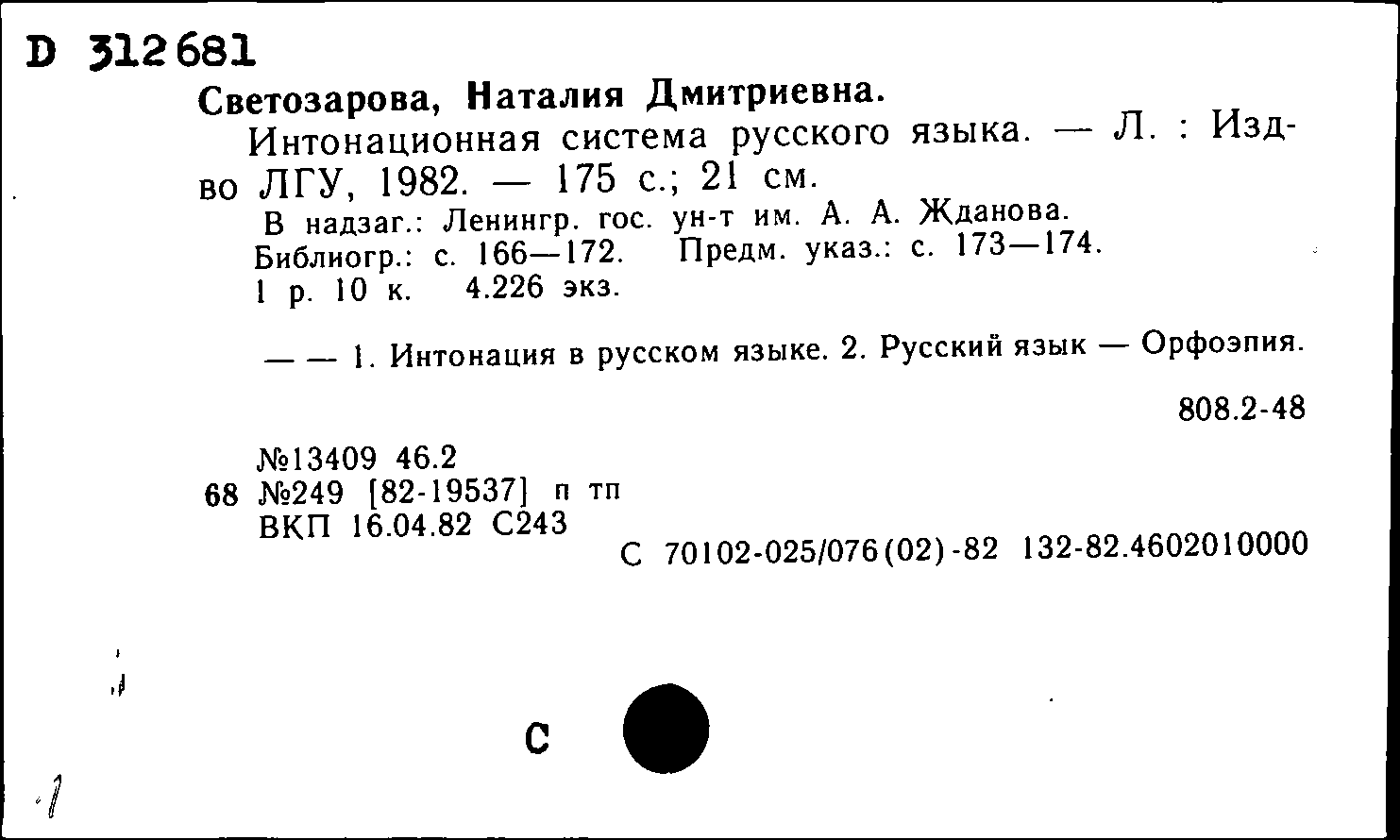 D 312681

Светозарова, Наталия Дмитриевна.

Интонационная система русского языка. — Л. : Изд-во ЛГУ, 1982. — 175 с.; 21 см.

В надзаг.: Ленингр. гос. ун-т им. А. А. Жданова.
Библиогр.: с. 166—172. Предм. указ.: с. 173—174.
1 р. 10 к. 4.226 экз.

— — 1. Интонация в русском языке. 2. Русский язык — Орфоэпия.

808.2-48

№13409 46.2
68 №249 [82-19537] п тп
ВКП 16.04.82 С243

С 70102-025/076(02)-82 132-82.4602010000

С